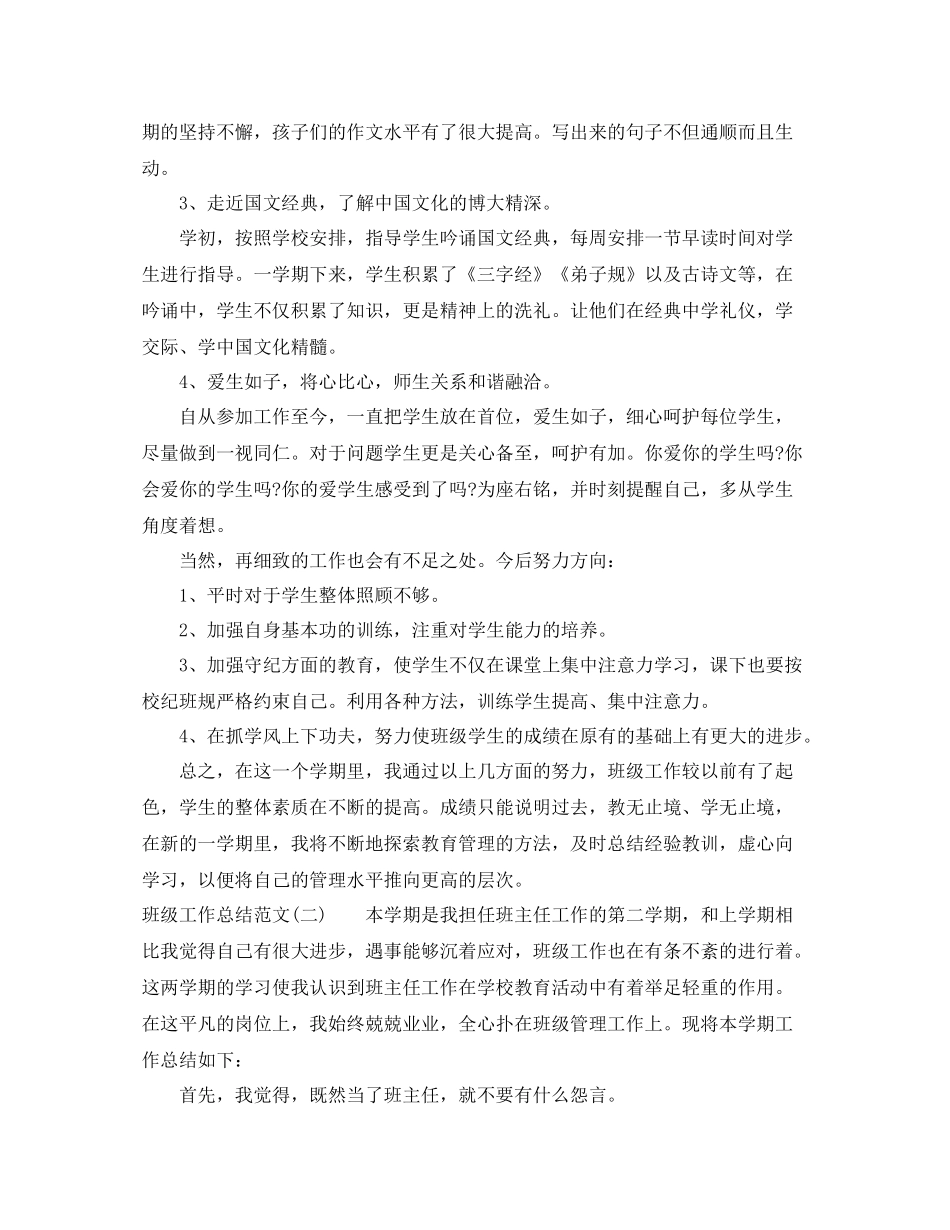 期的坚持不懈，孩子们的作文水平有了很大提高。写出来的句子不但通顺而且生动。

3、走近国文经典，了解中国文化的博大精深。

学初，按照学校安排，指导学生吟诵国文经典，每周安排一节早读时间对学生进行指导。一学期下来，学生积累了《三字经》《弟子规》以及古诗文等，在吟诵中，学生不仅积累了知识，更是精神上的洗礼。让他们在经典中学礼仪，学交际、学中国文化精髓。

4、爱生如子，将心比心，师生关系和谐融洽。

自从参加工作至今，一直把学生放在首位，爱生如子，细心呵护每位学生，尽量做到一视同仁。对于问题学生更是关心备至，呵护有加。你爱你的学生吗?你会爱你的学生吗?你的爱学生感受到了吗?为座右铭，并时刻提醒自己，多从学生角度着想。

当然，再细致的工作也会有不足之处。今后努力方向：

1、平时对于学生整体照顾不够。

2、加强自身基本功的训练，注重对学生能力的培养。

3、加强守纪方面的教育，使学生不仅在课堂上集中注意力学习，课下也要按校纪班规严格约束自己。利用各种方法，训练学生提高、集中注意力。

4、在抓学风上下功夫，努力使班级学生的成绩在原有的基础上有更大的进步。

总之，在这一个学期里，我通过以上几方面的努力，班级工作较以前有了起色，学生的整体素质在不断的提高。成绩只能说明过去，教无止境、学无止境，在新的一学期里，我将不断地探索教育管理的方法，及时总结经验教训，虚心向学习，以便将自己的管理水平推向更高的层次。

班级工作总结范文(二)　　本学期是我担任班主任工作的第二学期，和上学期相比我觉得自己有很大进步，遇事能够沉着应对，班级工作也在有条不紊的进行着。这两学期的学习使我认识到班主任工作在学校教育活动中有着举足轻重的作用。在这平凡的岗位上，我始终兢兢业业，全心扑在班级管理工作上。现将本学期工作总结如下：

首先，我觉得，既然当了班主任，就不要有什么怨言。